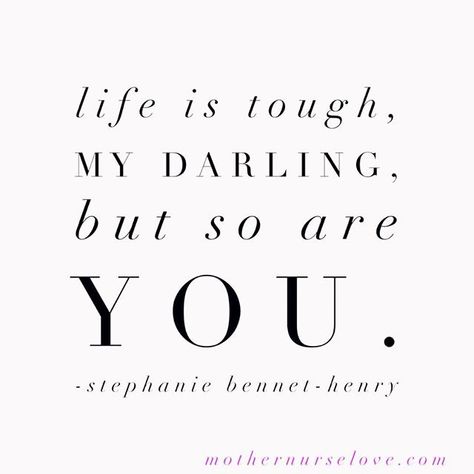 life is tough,
MY DARLING,
but so are
YOU.

-stephanie bennet-henry

mothernurselove.com